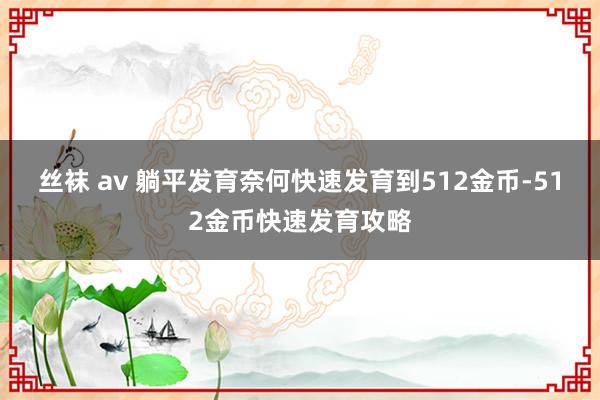 丝袜 av 躺平发育奈何快速发育到512金币-512金币快速发育攻略